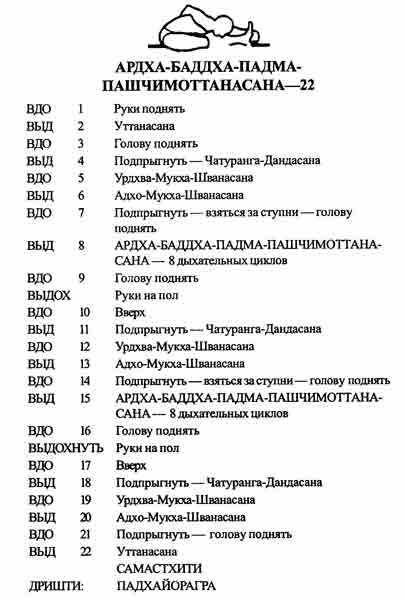 АРДХА-БАДДХА-ПАДМА-ПАШЧИМОТТАНАСАНА—22

| | | |
|---|---|---|
| ВДО | 1 | Руки поднять |
| ВЫД | 2 | Уттанасана |
| ВДО | 3 | Голову поднять |
| ВЫД | 4 | Подпрыгнуть — Чатуранга-Дандасана |
| ВДО | 5 | Урдхва-Мукха-Шванасана |
| ВЫД | 6 | Адхо-Мукха-Шванасана |
| ВДО | 7 | Подпрыгнуть — взяться за ступни — голову поднять |
| ВЫД | 8 | АРДХА-БАДДХА-ПАДМА-ПАШЧИМОТТАНАСАНА — 8 дыхательных циклов |
| ВДО | 9 | Голову поднять |
| ВЫДОХ | | Руки на пол |
| ВДО | 10 | Вверх |
| ВЫД | 11 | Подпрыгнуть — Чатуранга-Дандасана |
| ВДО | 12 | Урдхва-Мукха-Шванасана |
| ВЫД | 13 | Адхо-Мукха-Шванасана |
| ВДО | 14 | Подпрыгнуть — взяться за ступни — голову поднять |
| ВЫД | 15 | АРДХА-БАДДХА-ПАДМА-ПАШЧИМОТТАНАСАНА — 8 дыхательных циклов |
| ВДО | 16 | Голову поднять |
| ВЫДОХНУТЬ | | Руки на пол |
| ВДО | 17 | Вверх |
| ВЫД | 18 | Подпрыгнуть — Чатуранга-Дандасана |
| ВДО | 19 | Урдхва-Мукха-Шванасана |
| ВЫД | 20 | Адхо-Мукха-Шванасана |
| ВДО | 21 | Подпрыгнуть — голову поднять |
| ВЫД | 22 | Уттанасана |
| | | САМАСТХИТИ |
| ДРИШТИ: | | ПАДХАЙОРАГРА |